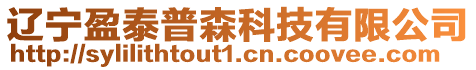 辽宁盈泰普森科技有限公司
http://sylilithtout1.cn.coovee.com